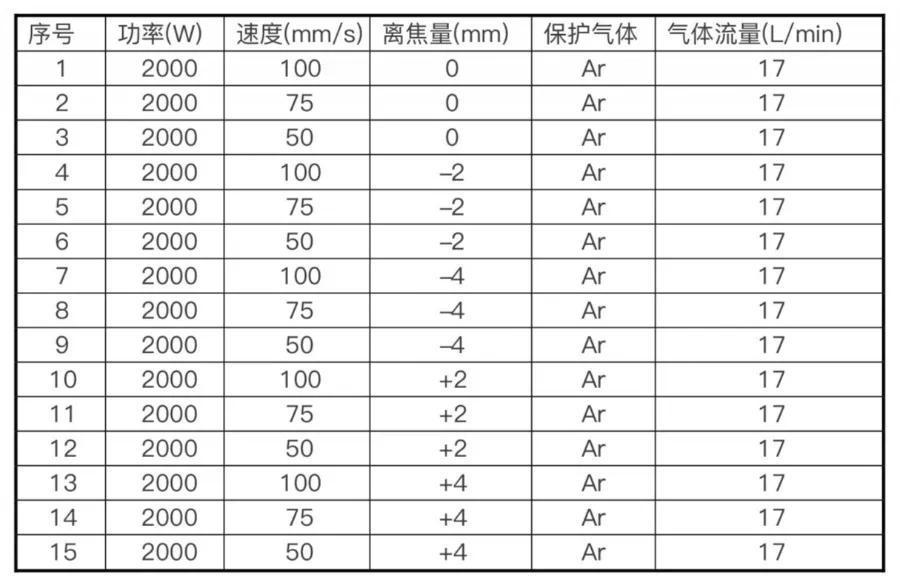 | 序号 | 功率(W) | 速度(mm/s) | 离焦量(mm) | 保护气体 | 气体流量(L/min) |
|---|---|---|---|---|---|
| 1 | 2000 | 100 | 0 | Ar | 17 |
| 2 | 2000 | 75 | 0 | Ar | 17 |
| 3 | 2000 | 50 | 0 | Ar | 17 |
| 4 | 2000 | 100 | –2 | Ar | 17 |
| 5 | 2000 | 75 | –2 | Ar | 17 |
| 6 | 2000 | 50 | –2 | Ar | 17 |
| 7 | 2000 | 100 | –4 | Ar | 17 |
| 8 | 2000 | 75 | –4 | Ar | 17 |
| 9 | 2000 | 50 | –4 | Ar | 17 |
| 10 | 2000 | 100 | +2 | Ar | 17 |
| 11 | 2000 | 75 | +2 | Ar | 17 |
| 12 | 2000 | 50 | +2 | Ar | 17 |
| 13 | 2000 | 100 | +4 | Ar | 17 |
| 14 | 2000 | 75 | +4 | Ar | 17 |
| 15 | 2000 | 50 | +4 | Ar | 17 |